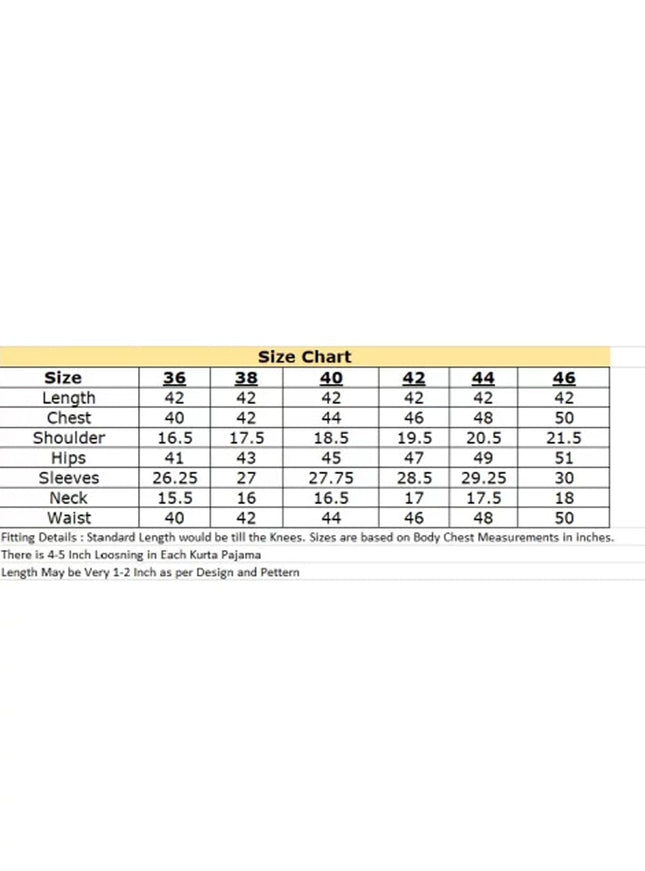 Size Chart

| Size | 36 | 38 | 40 | 42 | 44 | 46 |
|---|---|---|---|---|---|---|
| Length | 42 | 42 | 42 | 42 | 42 | 42 |
| Chest | 40 | 42 | 44 | 46 | 48 | 50 |
| Shoulder | 16.5 | 17.5 | 18.5 | 19.5 | 20.5 | 21.5 |
| Hips | 41 | 43 | 45 | 47 | 49 | 51 |
| Sleeves | 26.25 | 27 | 27.75 | 28.5 | 29.25 | 30 |
| Neck | 15.5 | 16 | 16.5 | 17 | 17.5 | 18 |
| Waist | 40 | 42 | 44 | 46 | 48 | 50 |

Fitting Details : Standard Length would be till the Knees. Sizes are based on Body Chest Measurements in inches.
There is 4-5 Inch Loosning in Each Kurta Pajama
Length May be Very 1-2 Inch as per Design and Pettern